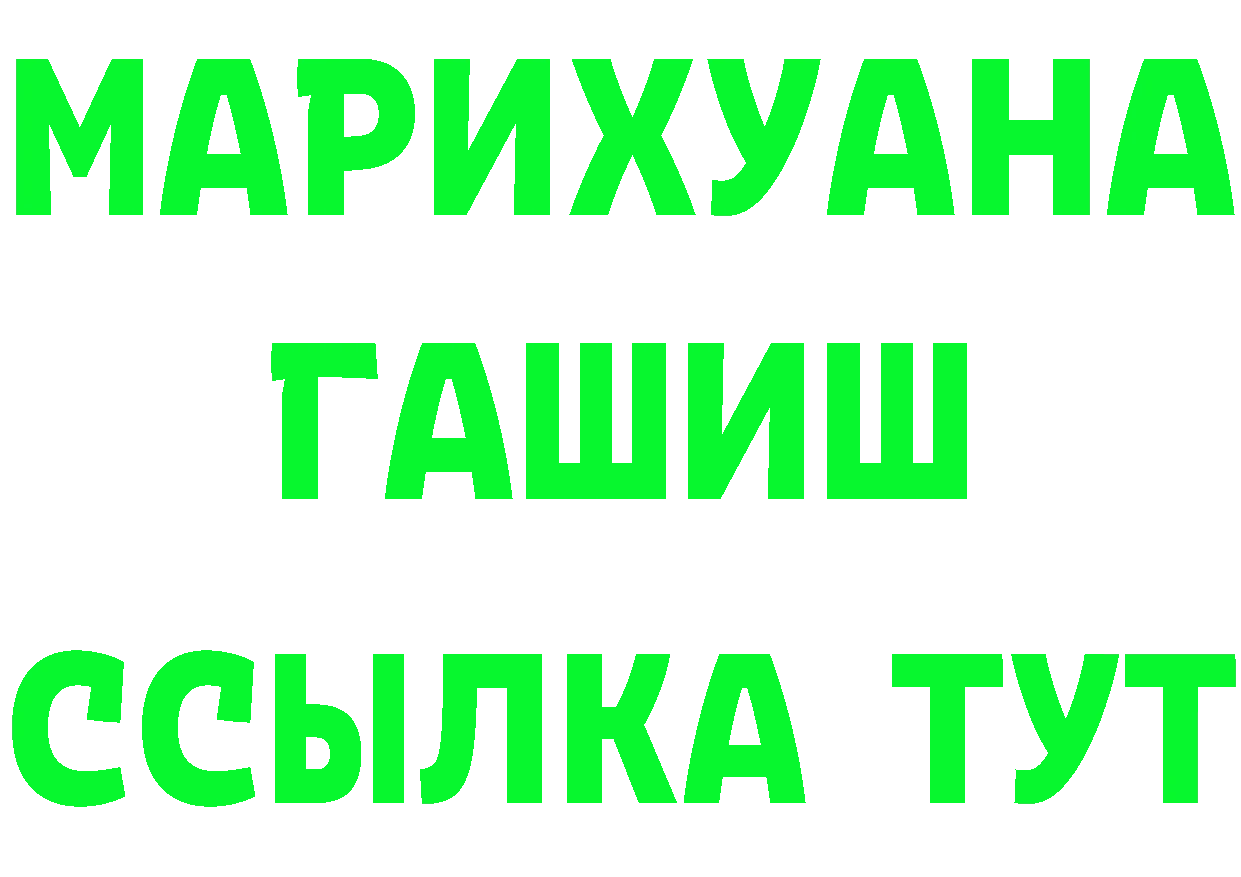 МАРИХУАНА
ГАШИШ
ССЫЛКА ТУТ